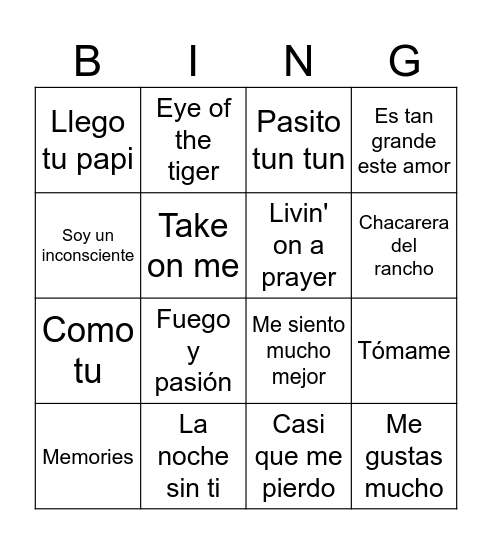 | B | I | N | G |
|---|---|---|---|
| Llego tu papi | Eye of the tiger | Pasito tun tun | Es tan grande este amor |
| Soy un inconsciente | Take on me | Livin' on a prayer | Chacarera del rancho |
| Como tu | Fuego y pasión | Me siento mucho mejor | Tómame |
| Memories | La noche sin ti | Casi que me pierdo | Me gustas mucho |